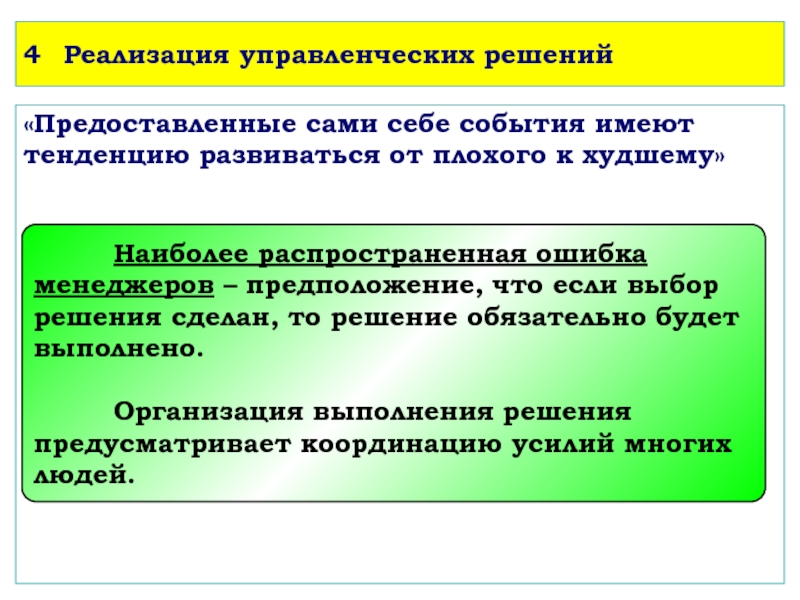 4 Реализация управленческих решений

«Предоставленные сами себе события имеют тенденцию развиваться от плохого к худшему»

Наиболее распространенная ошибка менеджеров – предположение, что если выбор решения сделан, то решение обязательно будет выполнено.

Организация выполнения решения предусматривает координацию усилий многих людей.